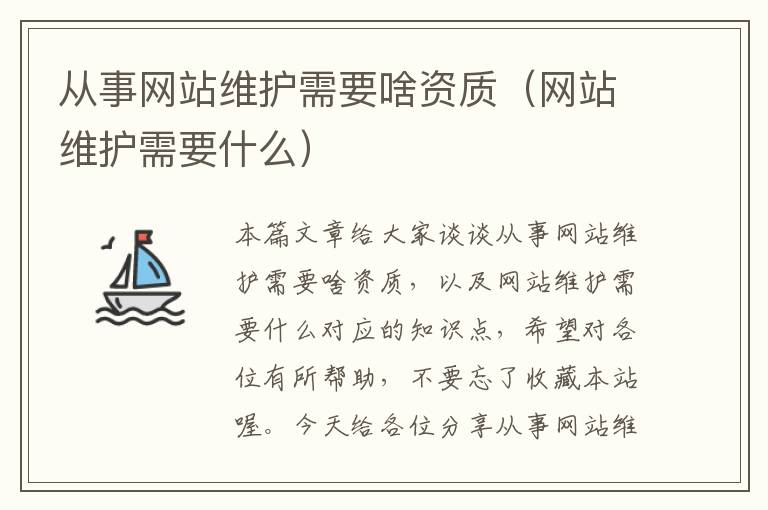 从事网站维护需要啥资质（网站维护需要什么）

本篇文章给大家谈谈从事网站维护需要啥资质，以及网站维护需要什么对应的知识点，希望对各位有所帮助，不要忘了收藏本站喔。今天给各位分享从事网站维